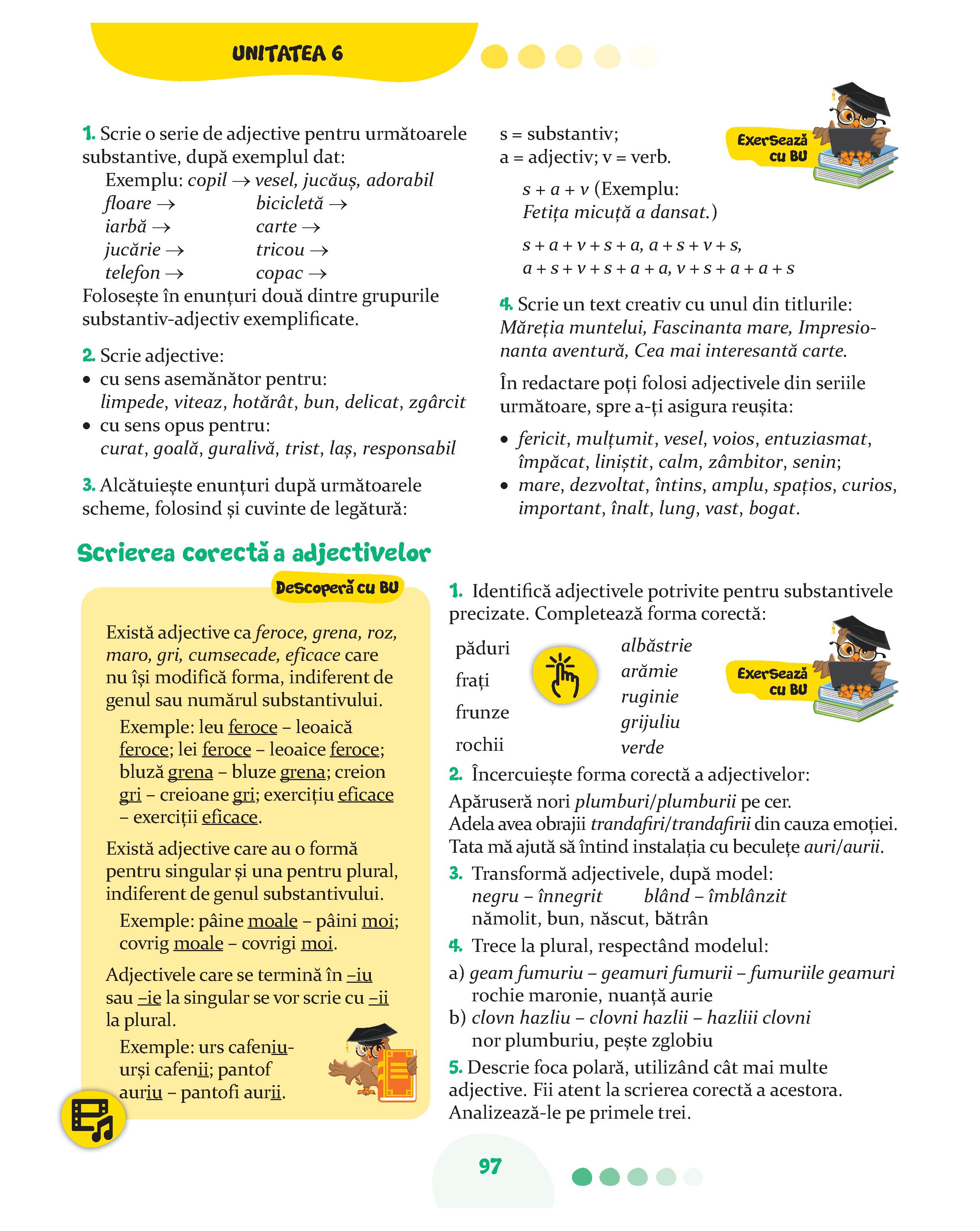 UNITATEA 6

1. Scrie o serie de adjective pentru următoarele substantive, după exemplul dat:
Exemplu: copil → vesel, jucăuș, adorabil
floare →
iarbă →
jucărie →
telefon →
bicicletă →
carte →
tricou →
copac →
Folosește în enunțuri două dintre grupurile substantiv-adjectiv exemplificate.

2. Scrie adjective:
• cu sens asemănător pentru: limpede, viteaz, hotărât, bun, delicat, zgârcit
• cu sens opus pentru: curat, goală, guralivă, trist, laș, responsabil

3. Alcătuiește enunțuri după următoarele scheme, folosind și cuvinte de legătură:
s = substantiv;
a = adjectiv; v = verb.

ExerSează cu BU

s + a + v (Exemplu: Fetița micuță a dansat.)
s + a + v + s + a, a + s + v + s,
a + s + v + s + a + a, v + s + a + a + s

4. Scrie un text creativ cu unul din titlurile: Măreția muntelui, Fascinanta mare, Impresionanta aventură, Cea mai interesantă carte.
În redactare poți folosi adjectivele din seriile următoare, spre a-ți asigura reușita:
• fericit, mulțumit, vesel, voios, entuziasmat, împăcat, liniștit, calm, zâmbitor, senin;
• mare, dezvoltat, întins, amplu, spațios, curios, important, înalt, lung, vast, bogat.

Scrierea corectă a adjectivelor

Descoperă cu BU

Există adjective ca feroce, grena, roz, maro, gri, cumsecade, eficace care nu își modifică forma, indiferent de genul sau numărul substantivului.
Exemple: leu feroce – leoaică feroce; lei feroce – leoaice feroce; bluză grena – bluze grena; creion gri – creioane gri; exercițiu eficace – exerciții eficace.

Există adjective care au o formă pentru singular și una pentru plural, indiferent de genul substantivului.
Exemple: pâine moale – pâini moi; covrig moale – covrigi moi.

Adjectivele care se termină în –iu sau –ie la singular se vor scrie cu –ii la plural.
Exemple: urs cafeniu- urși cafenii; pantof auriu – pantofi aurii.

1. Identifică adjectivele potrivite pentru substantivele precizate. Completează forma corectă:
păduri
frați
frunze
rochii
albăstrie
arămie
ruginie
grijuliu
verde

ExerSează cu BU

2. Încercuiește forma corectă a adjectivelor:
Apăruseră nori plumburi/plumburii pe cer.
Adela avea obrajii trandafiri/trandafirii din cauza emoției.
Tata mă ajută să întind instalația cu beculețe auri/aurii.
3. Transformă adjectivele, după model:
negru – înnegrit blând – îmblânzit
nămolit, bun, născut, bătrân
4. Trece la plural, respectând modelul:
a) geam fumuriu – geamuri fumurii – fumuriile geamuri
rochie maronie, nuanță aurie
b) clovn hazliu – clovni hazlii – hazliii clovni
nor plumburiu, pește zglobiu
5. Descrie foca polară, utilizând cât mai multe adjective. Fii atent la scrierea corectă a acestora. Analizează-le pe primele trei.

97